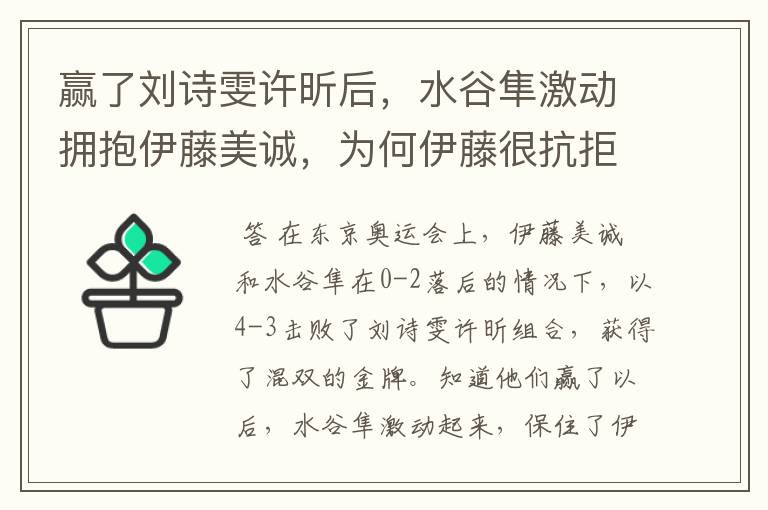 赢了刘诗雯许昕后，水谷隼激动拥抱伊藤美诚，为何伊藤很抗拒

答 在东京奥运会上，伊藤美诚和水谷隼在0-2落后的情况下，以4-3击败了刘诗雯许昕组合，获得了混双的金牌。知道他们赢了以后，水谷隼激动起来，保住了伊